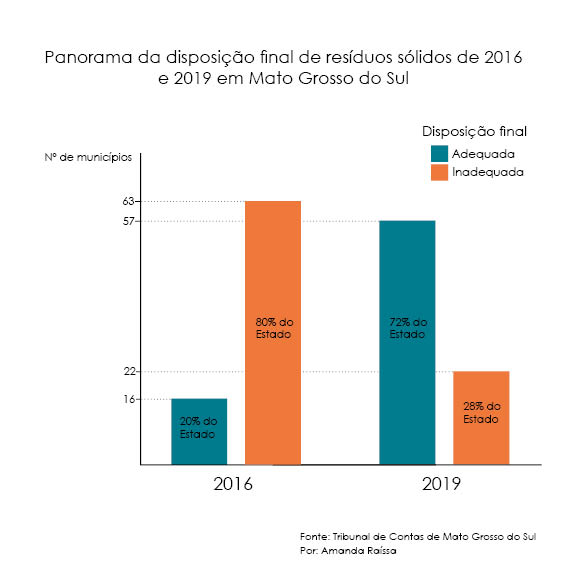 Panorama da disposição final de resíduos sólidos de 2016 e 2019 em Mato Grosso do Sul

Disposição final
Adequada
Inadequada

Nº de municípios

63
57
22
16

20% do Estado
80% do Estado
72% do Estado
28% do Estado

2016
2019

Fonte: Tribunal de Contas de Mato Grosso do Sul
Por: Amanda Raíssa